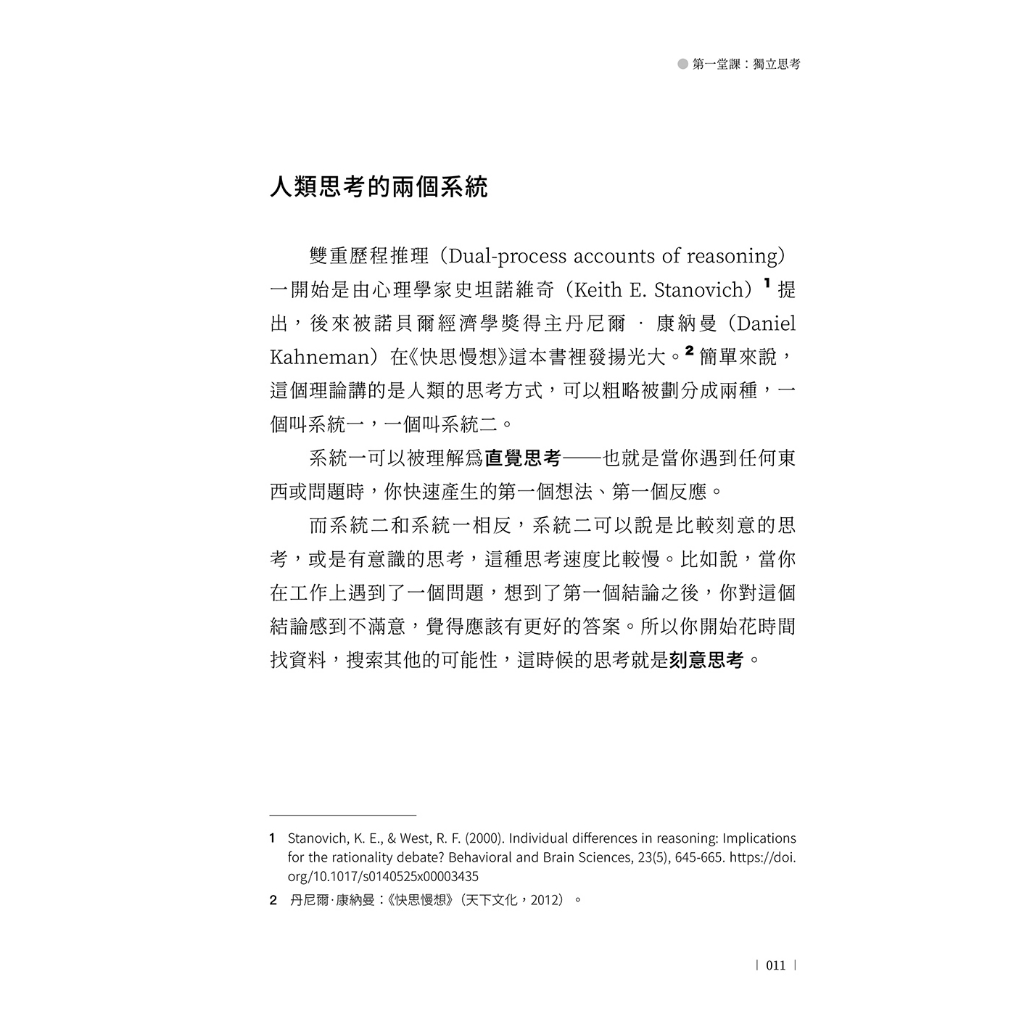 第一堂課：獨立思考

人類思考的兩個系統

雙重歷程推理（Dual-process accounts of reasoning）一開始是由心理學家史坦諾維奇（Keith E. Stanovich）$^1$ 提出，後來被諾貝爾經濟學獎得主丹尼爾 · 康納曼（Daniel Kahneman）在《快思慢想》這本書裡發揚光大。$^2$ 簡單來說，這個理論講的是人類的思考方式，可以粗略被劃分成兩種，一個叫系統一，一個叫系統二。

系統一可以被理解爲直覺思考——也就是當你遇到任何東西或問題時，你快速產生的第一個想法、第一個反應。

而系統二和系統一相反，系統二可以說是比較刻意的思考，或是有意識的思考，這種思考速度比較慢。比如說，當你在工作上遇到了一個問題，想到了第一個結論之後，你對這個結論感到不滿意，覺得應該有更好的答案。所以你開始花時間找資料，搜索其他的可能性，這時候的思考就是刻意思考。

1 Stanovich, K. E., & West, R. F. (2000). Individual differences in reasoning: Implications for the rationality debate? Behavioral and Brain Sciences, 23(5), 645-665. https://doi.org/10.1017/s0140525x00003435

2 丹尼爾·康納曼：《快思慢想》（天下文化，2012）。

| 011 |